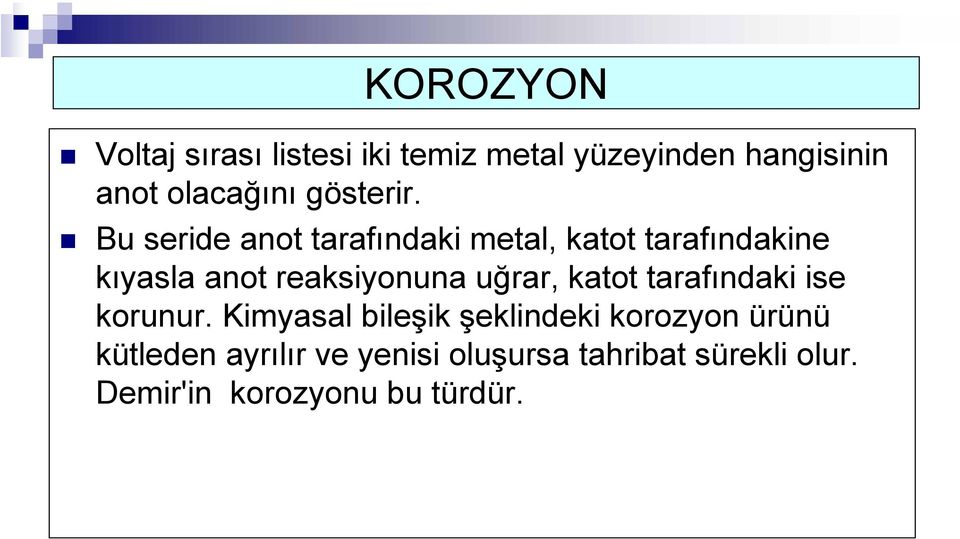 KOROZYON

Voltaj sırası listesi iki temiz metal yüzeyinden hangisinin anot olacağını gösterir.

Bu seride anot tarafındaki metal, katot tarafındakine kıyasla anot reaksiyonuna uğrar, katot tarafındaki ise korunur. Kimyasal bileşik şeklindeki korozyon ürünü kütleden ayrılır ve yenisi oluşursa tahribat sürekli olur. Demir'in korozyonu bu türdür.